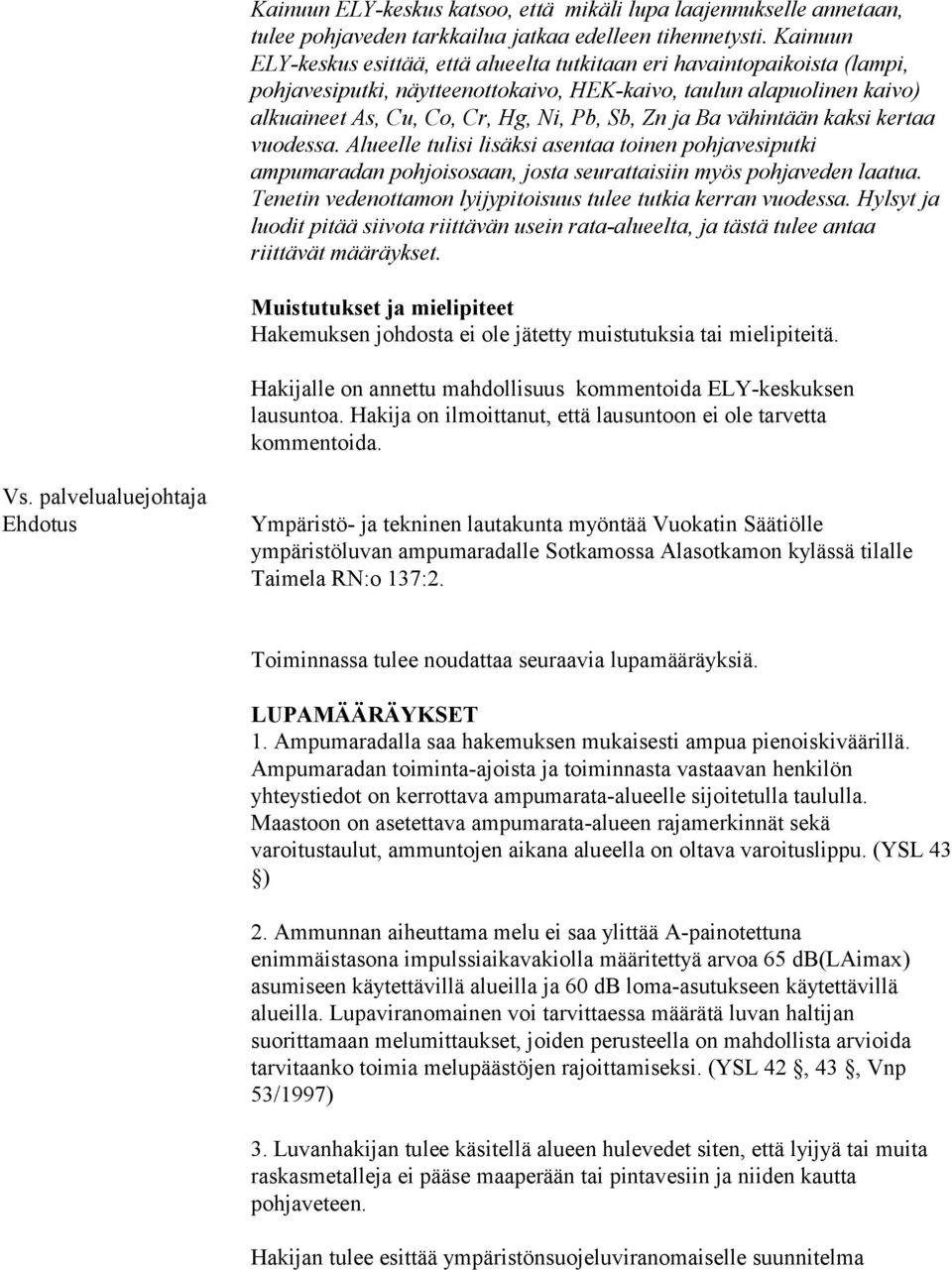 Kainuun ELY-keskus katsoo, että mikäli lupa laajennukselle annetaan, tulee pohjaveden tarkkailua jatkaa edelleen tihennetysti. Kainuun ELY-keskus esittää, että alueelta tutkitaan eri havaintopaikoista (lampi, pohjavesiputki, näytteenottokaivo, HEK-kaivo, taulun alapuolinen kaivo) alkuaineet As, Cu, Co, Cr, Hg, Ni, Pb, Sb, Zn ja Ba vähintään kaksi kertaa vuodessa. Alueelle tulisi lisäksi asentaa toinen pohjavesiputki ampumaradan pohjoisosaan, josta seurattaisiin myös pohjaveden laatua. Tenetin vedenottamon lyijypitoisuus tulee tutkia kerran vuodessa. Hylsyt ja luodit pitää siivota riittävän usein rata-alueelta, ja tästä tulee antaa riittävät määräykset.

Muistutukset ja mielipiteet
Hakemuksen johdosta ei ole jätetty muistutuksia tai mielipiteitä.

Hakijalle on annettu mahdollisuus kommentoida ELY-keskuksen lausuntoa. Hakija on ilmoittanut, että lausuntoon ei ole tarvetta kommentoida.

Vs. palvelualuejohtaja
Ehdotus

Ympäristö- ja tekninen lautakunta myöntää Vuokatin Säätiölle ympäristöluvan ampumaradalle Sotkamossa Alasotkamon kylässä tilalle Taimela RN:o 137:2.

Toiminnassa tulee noudattaa seuraavia lupamääräyksiä.

LUPAMÄÄRÄYKSET
1. Ampumaradalla saa hakemuksen mukaisesti ampua pienoiskiväärillä. Ampumaradan toiminta-ajoista ja toiminnasta vastaavan henkilön yhteystiedot on kerrottava ampumarata-alueelle sijoitetulla taululla. Maastoon on asetettava ampumarata-alueen rajamerkinnät sekä varoitustaulut, ammuntojen aikana alueella on oltava varoituslippu. (YSL 43 §)

2. Ammunnan aiheuttama melu ei saa ylittää A-painotettuna enimmäistasona impulssiaikavakiolla määritettyä arvoa 65 dB(LAimax) asumiseen käytettävillä alueilla ja 60 dB loma-asutukseen käytettävillä alueilla. Lupaviranomainen voi tarvittaessa määrätä luvan haltijan suorittamaan melumittaukset, joiden perusteella on mahdollista arvioida tarvitaanko toimia melupäästöjen rajoittamiseksi. (YSL 42 §, 43 §, Vnp 53/1997)

3. Luvanhakijan tulee käsitellä alueen hulevedet siten, että lyijyä tai muita raskasmetalleja ei pääse maaperään tai pintavesiin ja niiden kautta pohjaveteen.

Hakijan tulee esittää ympäristönsuojeluviranomaiselle suunnitelma